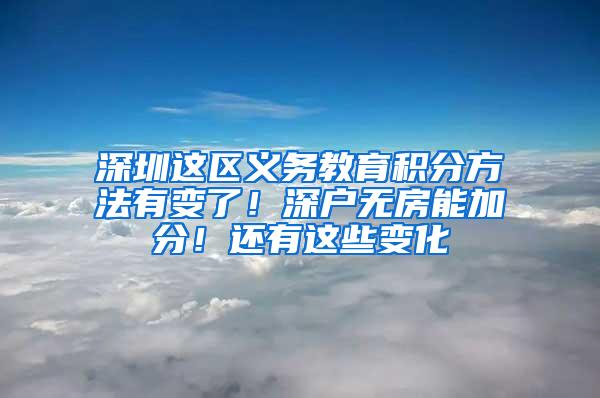 深圳这区义务教育积分方法有变了！深户无房能加分！还有这些变化